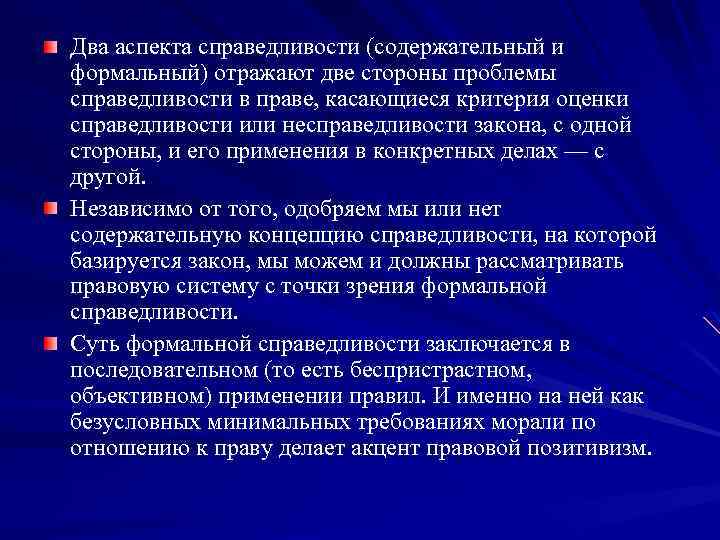 Два аспекта справедливости (содержательный и формальный) отражают две стороны проблемы справедливости в праве, касающиеся критерия оценки справедливости или несправедливости закона, с одной стороны, и его применения в конкретных делах — с другой.

Независимо от того, одобряем мы или нет содержательную концепцию справедливости, на которой базируется закон, мы можем и должны рассматривать правовую систему с точки зрения формальной справедливости.

Суть формальной справедливости заключается в последовательном (то есть беспристрастном, объективном) применении правил. И именно на ней как безусловных минимальных требованиях морали по отношению к праву делает акцент правовой позитивизм.